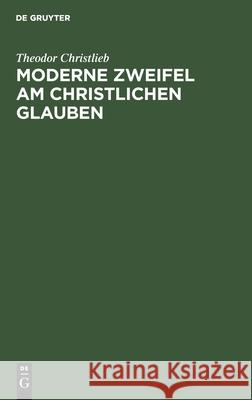 DE GRUYTER

Theodor Christlieb
MODERNE ZWEIFEL AM CHRISTLICHEN GLAUBEN

DE G

Kraina Książek